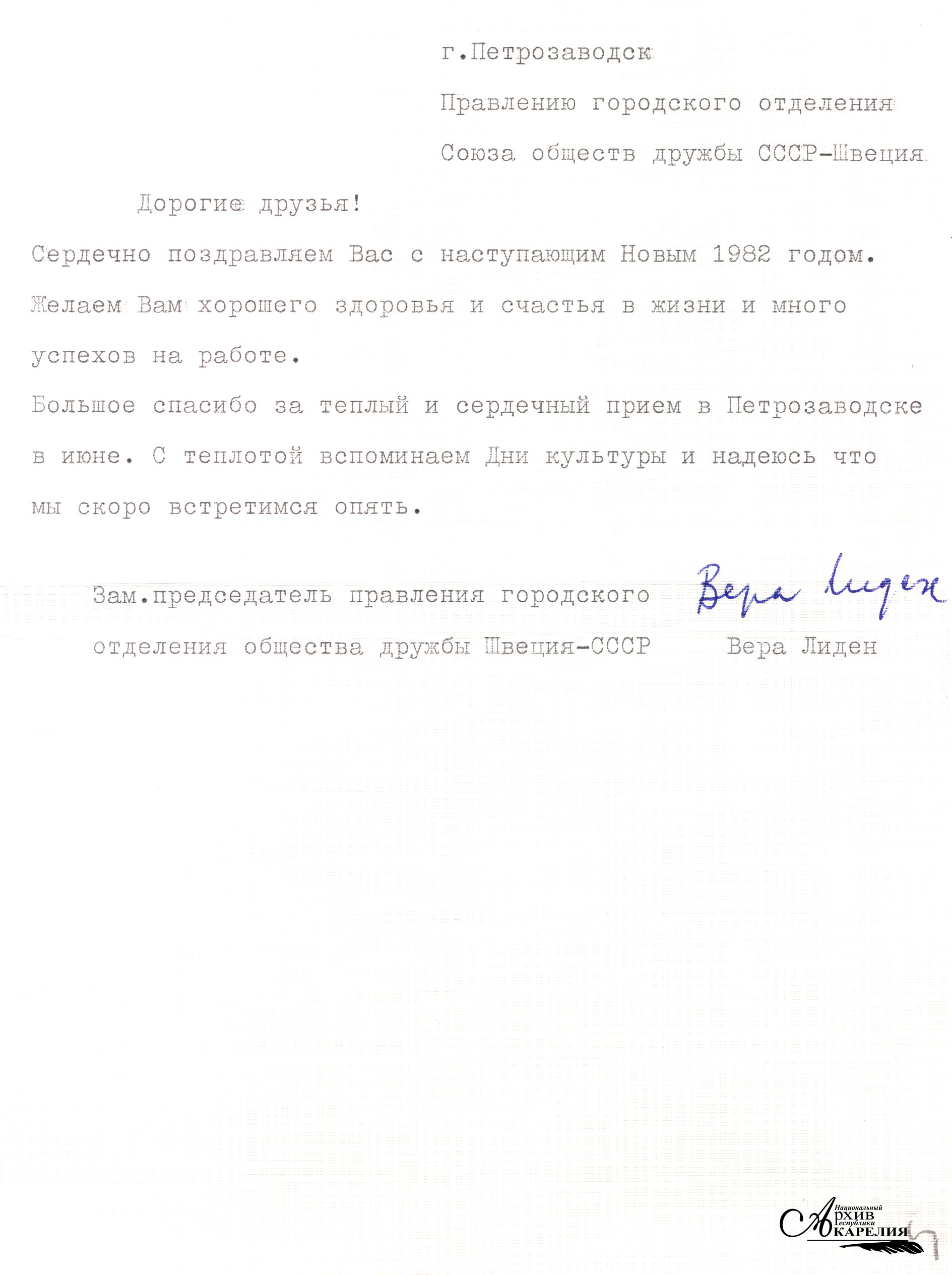 г.Петрозаводск

Правлению городского отделения

Союза обществ дружбы СССР-Швеция

Дорогие друзья!

Сердечно поздравляем Вас с наступающим Новым 1982 годом. Желаем Вам хорошего здоровья и счастья в жизни и много успехов на работе.

Большое спасибо за теплый и сердечный прием в Петрозаводске в июне. С теплотой вспоминаем Дни культуры и надеюсь что мы скоро встретимся опять.

Зам.председатель правления городского отделения общества дружбы Швеция-СССР

Вера Лиден

Вера Лиден

Национальный Архив Республики Карелия